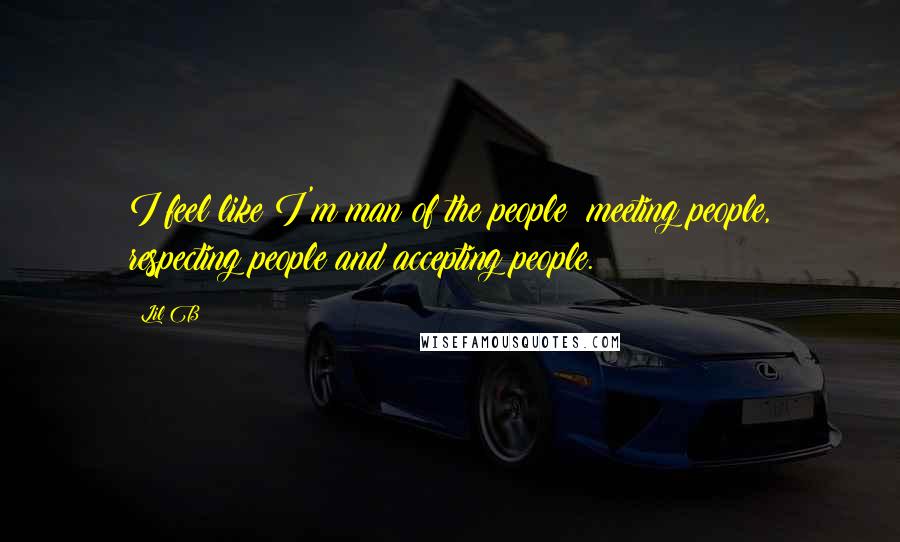 I feel like I'm man of the people  meeting people, respecting people and accepting people.

Lil B

WISEFAMOUSQUOTES.COM